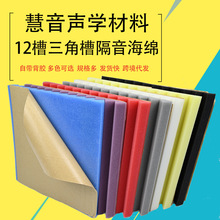 慧音声学材料
12槽三角槽隔音海绵

自带背胶 多色可选 规格多 发货快 跨境代发